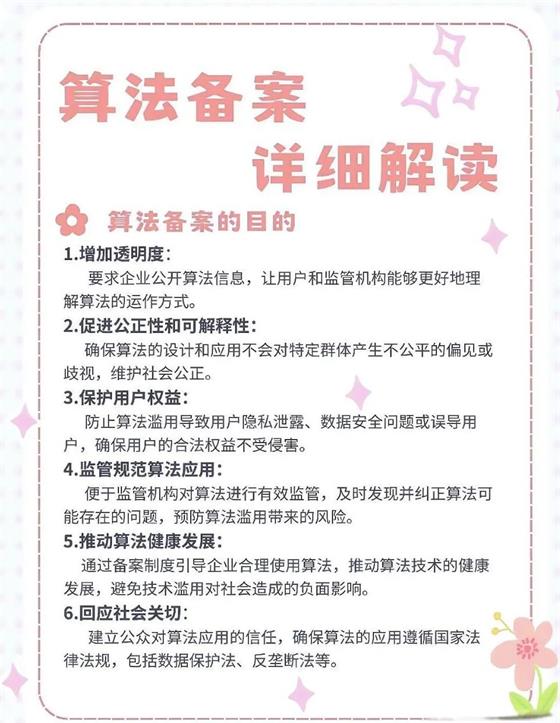 算法备案
详细解读

算法备案的目的

1.增加透明度：
要求企业公开算法信息，让用户和监管机构能够更好地理解算法的运作方式。

2.促进公正性和可解释性：
确保算法的设计和应用不会对特定群体产生不公平的偏见或歧视，维护社会公正。

3.保护用户权益：
防止算法滥用导致用户隐私泄露、数据安全问题或误导用户，确保用户的合法权益不受侵害。

4.监管规范算法应用：
便于监管机构对算法进行有效监管，及时发现并纠正算法可能存在的问题，预防算法滥用带来的风险。

5.推动算法健康发展：
通过备案制度引导企业合理使用算法，推动算法技术的健康发展，避免技术滥用对社会造成的负面影响。

6.回应社会关切：
建立公众对算法应用的信任，确保算法的应用遵循国家法律法规，包括数据保护法、反垄断法等。